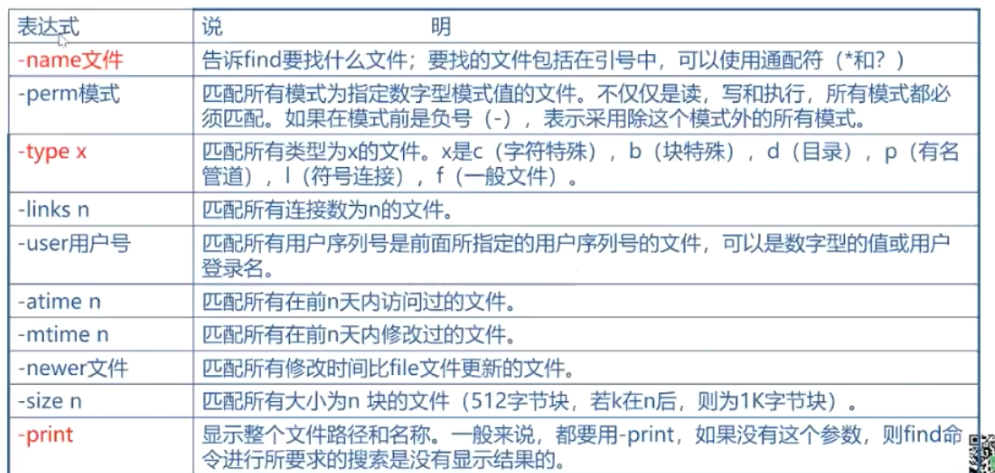 | 表达式 | 说 明 |
|---|---|
| -name文件 | 告诉find要找什么文件；要找的文件包括在引号中，可以使用通配符（*和？） |
| -perm模式 | 匹配所有模式为指定数字型模式值的文件。不仅仅是读，写和执行，所有模式都必须匹配。如果在模式前是负号（-），表示采用除这个模式外的所有模式。 |
| -type x | 匹配所有类型为x的文件。x是c（字符特殊），b（块特殊），d（目录），p（有名管道），l（符号连接），f（一般文件）。 |
| -links n | 匹配所有连接数为n的文件。 |
| -user用户号 | 匹配所有用户序列号是前面所指定的用户序列号的文件，可以是数字型的值或用户登录名。 |
| -atime n | 匹配所有在前n天内访问过的文件。 |
| -mtime n | 匹配所有在前n天内修改过的文件。 |
| -newer文件 | 匹配所有修改时间比file文件更新的文件。 |
| -size n | 匹配所有大小为n 块的文件（512字节块，若k在n后，则为1K字节块）。 |
| -print | 显示整个文件路径和名称。一般来说，都要用-print，如果没有这个参数，则find命令进行所要求的搜索是没有显示结果的。 |